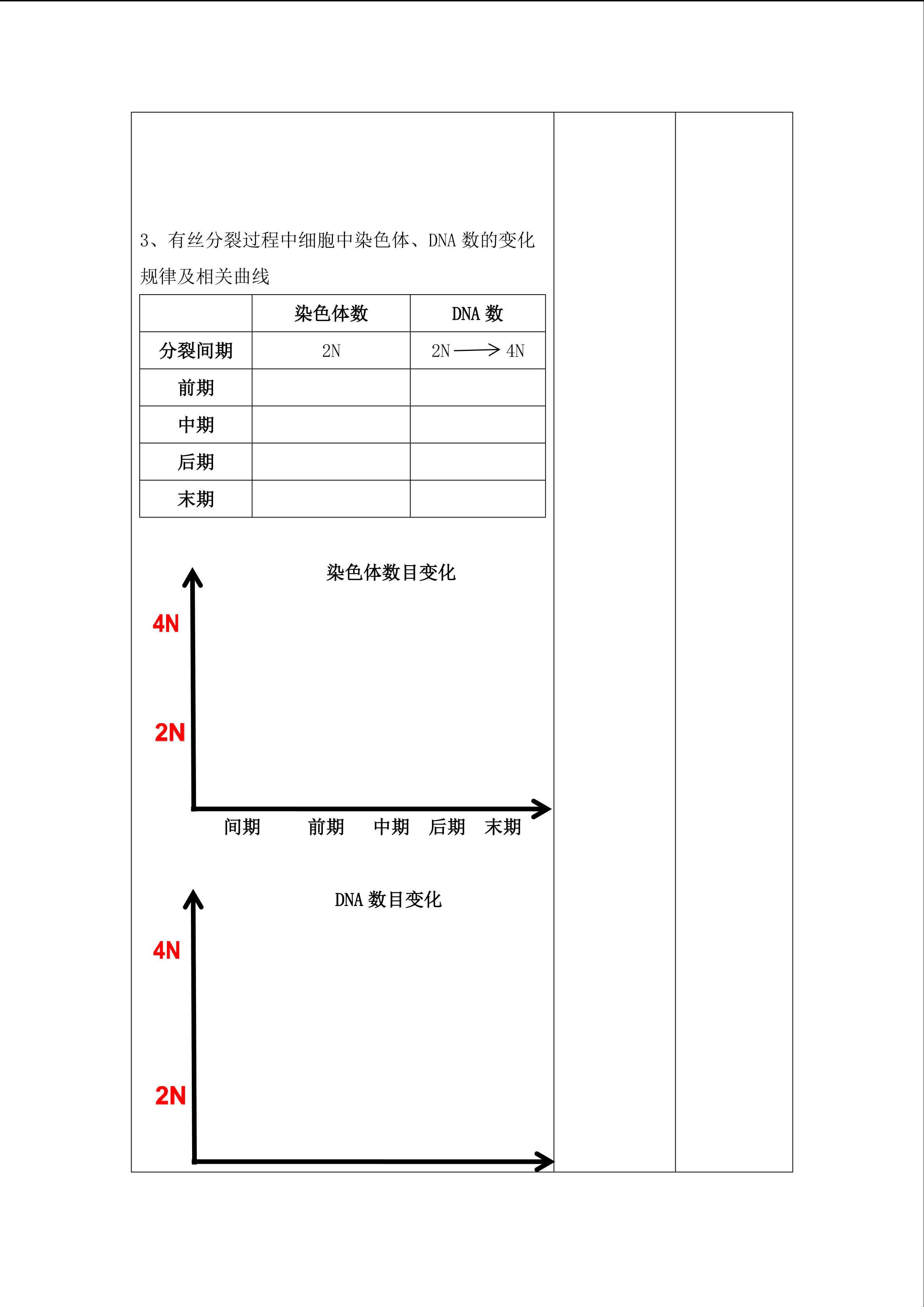 3、有丝分裂过程中细胞中染色体、DNA 数的变化规律及相关曲线

| | 染色体数 | DNA 数 |
|---|---|---|
| 分裂间期 | 2N | 2N $\longrightarrow$ 4N |
| 前期 | | |
| 中期 | | |
| 后期 | | |
| 末期 | | |

染色体数目变化

4N

2N

间期 前期 中期 后期 末期

DNA 数目变化

4N

2N